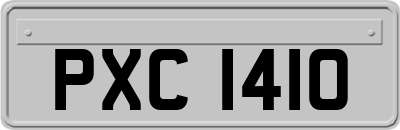 PXC 1410